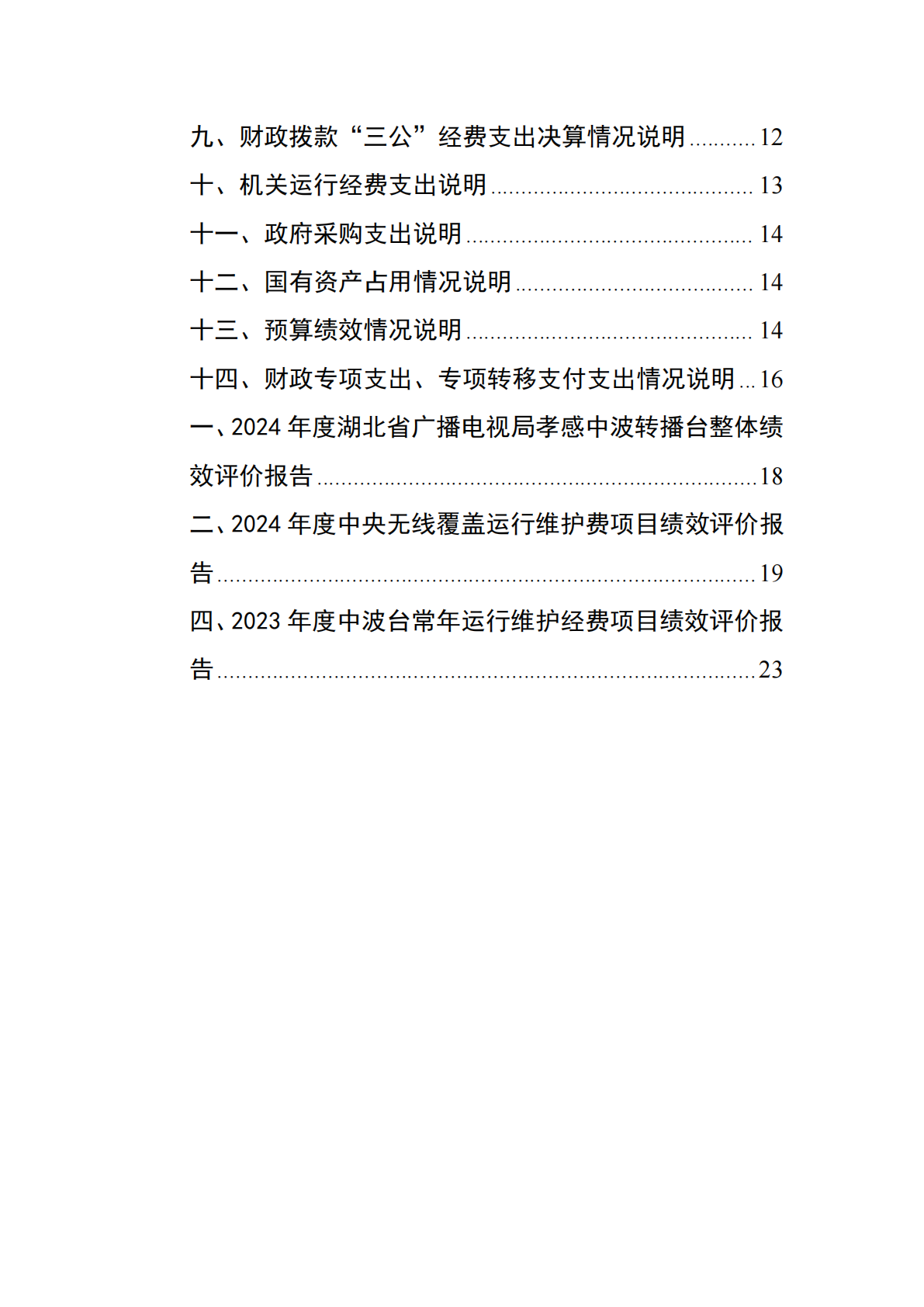 九、财政拨款“三公”经费支出决算情况说明 ........... 12

十、机关运行经费支出说明 ........................................... 13

十一、政府采购支出说明 ............................................... 14

十二、国有资产占用情况说明 ....................................... 14

十三、预算绩效情况说明 ............................................... 14

十四、财政专项支出、专项转移支付支出情况说明 ... 16

一、2024 年度湖北省广播电视局孝感中波转播台整体绩效评价报告 ........................................................................ 18

二、2024 年度中央无线覆盖运行维护费项目绩效评价报告 ........................................................................................ 19

四、2023 年度中波台常年运行维护经费项目绩效评价报告 ........................................................................................ 23